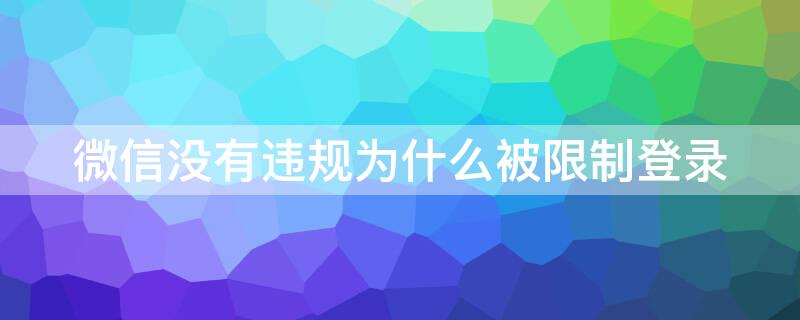 微信没有违规为什么被限制登录